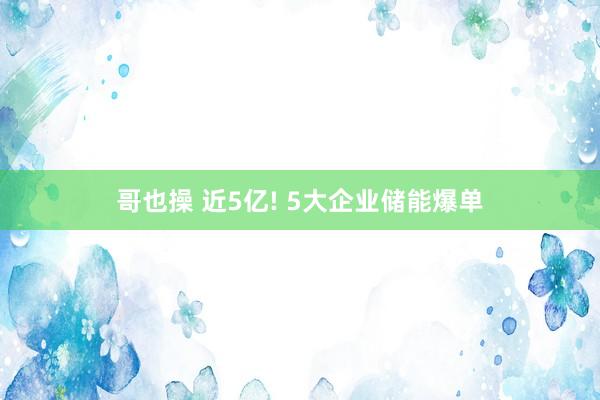 哥也操 近5亿! 5大企业储能爆单